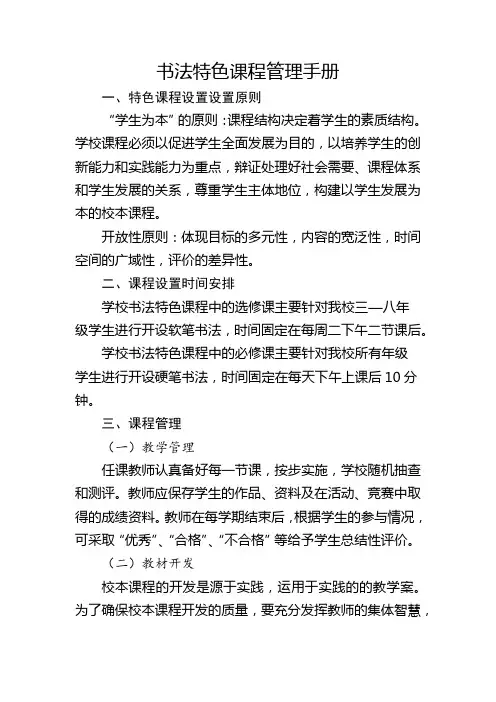 书法特色课程管理手册

一、特色课程设置设置原则

“学生为本”的原则：课程结构决定着学生的素质结构。学校课程必须以促进学生全面发展为目的，以培养学生的创新能力和实践能力为重点，辩证处理好社会需要、课程体系和学生发展的关系，尊重学生主体地位，构建以学生发展为本的校本课程。

开放性原则：体现目标的多元性，内容的宽泛性，时间空间的广域性，评价的差异性。

二、课程设置时间安排

学校书法特色课程中的选修课主要针对我校三—八年级学生进行开设软笔书法，时间固定在每周二下午二节课后。

学校书法特色课程中的必修课主要针对我校所有年级学生进行开设硬笔书法，时间固定在每天下午上课后 10 分钟。

三、课程管理

（一）教学管理

任课教师认真备好每一节课，按步实施，学校随机抽查和测评。教师应保存学生的作品、资料及在活动、竞赛中取得的成绩资料。教师在每学期结束后，根据学生的参与情况，可采取“优秀”、“合格”、“不合格”等给予学生总结性评价。

（二）教材开发

校本课程的开发是源于实践，运用于实践的的教学案。为了确保校本课程开发的质量，要充分发挥教师的集体智慧，